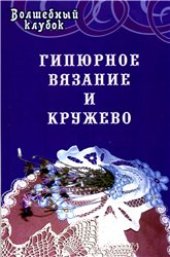 Волшебный клубок

ГИПЮРНОЕ ВЯЗАНИЕ И КРУЖЕВО